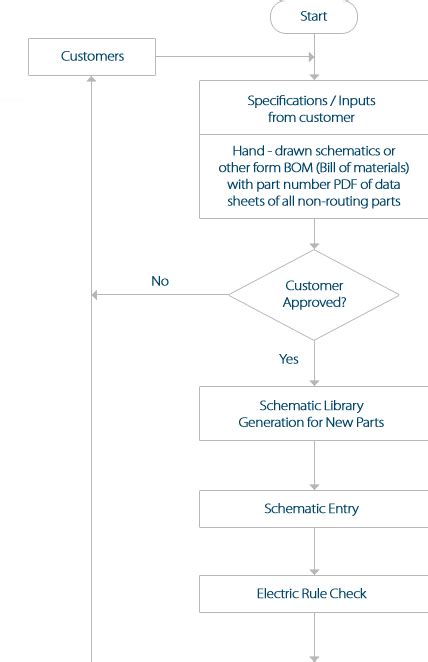 Start

Customers

Specifications / Inputs from customer

Hand - drawn schematics or other form BOM (Bill of materials) with part number PDF of data sheets of all non-routing parts

No

Customer Approved?

Yes

Schematic Library Generation for New Parts

Schematic Entry

Electric Rule Check